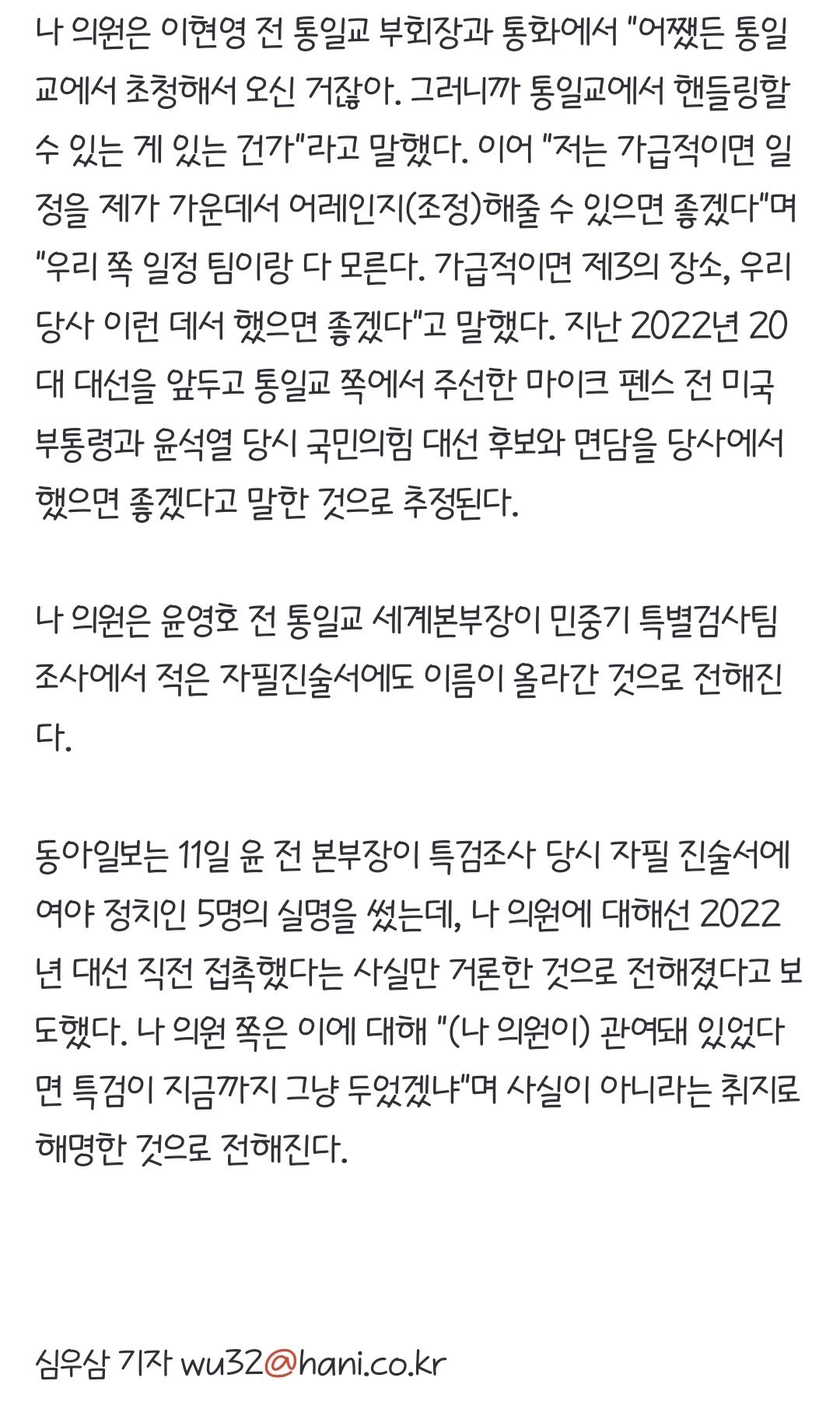 나 의원은 이현영 전 통일교 부회장과 통화에서 "어쨌든 통일교에서 초청해서 오신 거잖아. 그러니까 통일교에서 핸들링할 수 있는 게 있는 건가"라고 말했다. 이어 "저는 가급적이면 일정을 제가 가운데서 어레인지(조정)해줄 수 있으면 좋겠다"며 "우리 쪽 일정 팀이랑 다 모른다. 가급적이면 제3의 장소, 우리 당사 이런 데서 했으면 좋겠다"고 말했다. 지난 2022년 20대 대선을 앞두고 통일교 쪽에서 주선한 마이크 펜스 전 미국 부통령과 윤석열 당시 국민의힘 대선 후보와 면담을 당사에서 했으면 좋겠다고 말한 것으로 추정된다.

나 의원은 윤영호 전 통일교 세계본부장이 민중기 특별검사팀 조사에서 적은 자필진술서에도 이름이 올라간 것으로 전해진다.

동아일보는 11일 윤 전 본부장이 특검조사 당시 자필 진술서에 여야 정치인 5명의 실명을 썼는데, 나 의원에 대해선 2022년 대선 직전 접촉했다는 사실만 거론한 것으로 전해졌다고 보도했다. 나 의원 쪽은 이에 대해 "(나 의원이) 관여돼 있었다면 특검이 지금까지 그냥 두었겠냐"며 사실이 아니라는 취지로 해명한 것으로 전해진다.

심우삼 기자 wu32@hani.co.kr